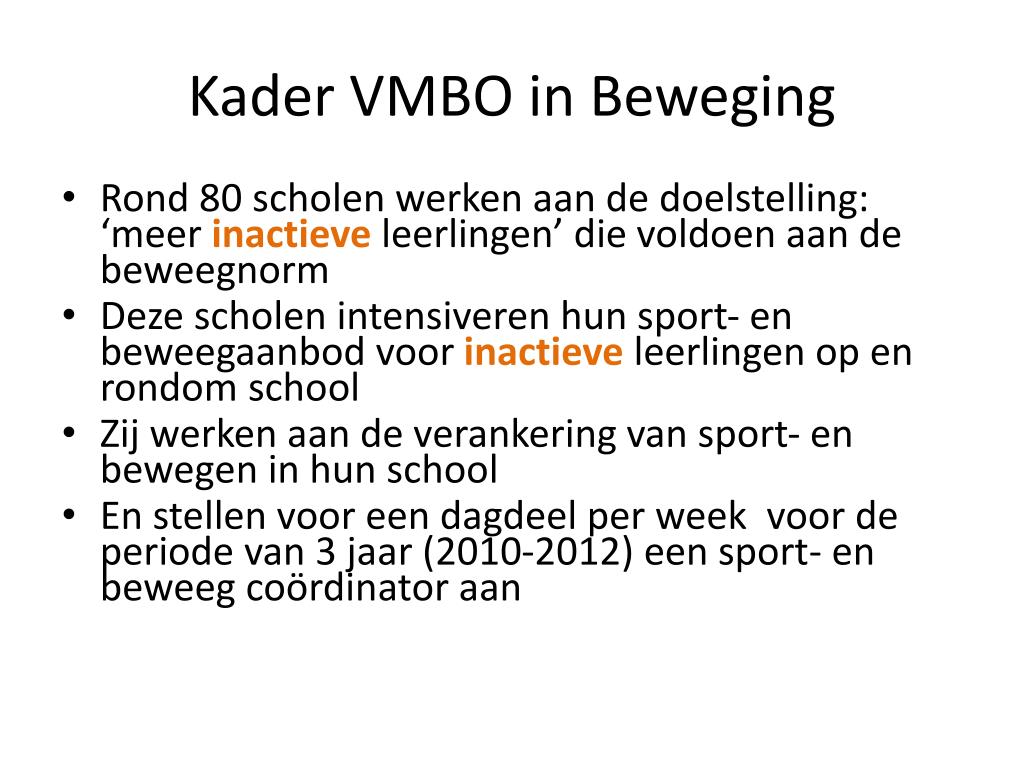 Kader VMBO in Beweging

• Rond 80 scholen werken aan de doelstelling: ‘meer inactieve leerlingen’ die voldoen aan de beweegnorm
• Deze scholen intensiveren hun sport- en beweegaanbod voor inactieve leerlingen op en rondom school
• Zij werken aan de verankering van sport- en bewegen in hun school
• En stellen voor een dagdeel per week voor de periode van 3 jaar (2010-2012) een sport- en beweeg coördinator aan